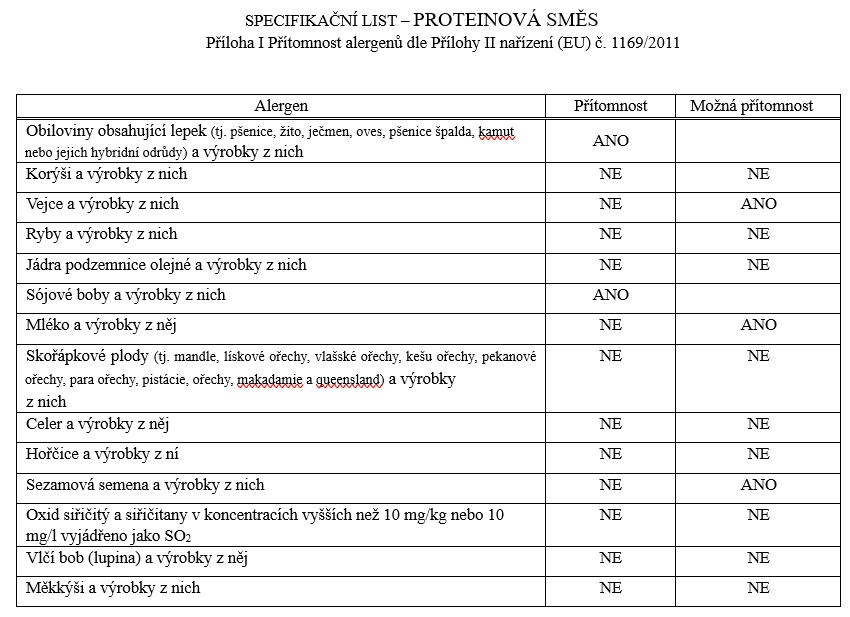 SPECIFIKAČNÍ LIST – PROTEINOVÁ SMĚS
Příloha I Přítomnost alergenů dle Přílohy II nařízení (EU) č. 1169/2011

| Alergen | Přítomnost | Možná přítomnost |
|---|---|---|
| Obiloviny obsahující lepek (tj. pšenice, žito, ječmen, oves, pšenice špalda, kamut nebo jejich hybridní odrůdy) a výrobky z nich | ANO | |
| Korýši a výrobky z nich | NE | NE |
| Vejce a výrobky z nich | NE | ANO |
| Ryby a výrobky z nich | NE | NE |
| Jádra podzemnice olejné a výrobky z nich | NE | NE |
| Sójové boby a výrobky z nich | ANO | |
| Mléko a výrobky z něj | NE | ANO |
| Skořápkové plody (tj. mandle, lískové ořechy, vlašské ořechy, kešu ořechy, pekanové ořechy, para ořechy, pistácie, ořechy, makadamie a queensland) a výrobky z nich | NE | NE |
| Celer a výrobky z něj | NE | NE |
| Hořčice a výrobky z ní | NE | NE |
| Sezamová semena a výrobky z nich | NE | ANO |
| Oxid siřičitý a siřičitany v koncentracích vyšších než 10 mg/kg nebo 10 mg/l vyjádřeno jako $SO_2$ | NE | NE |
| Vlčí bob (lupina) a výrobky z něj | NE | NE |
| Měkkýši a výrobky z nich | NE | NE |